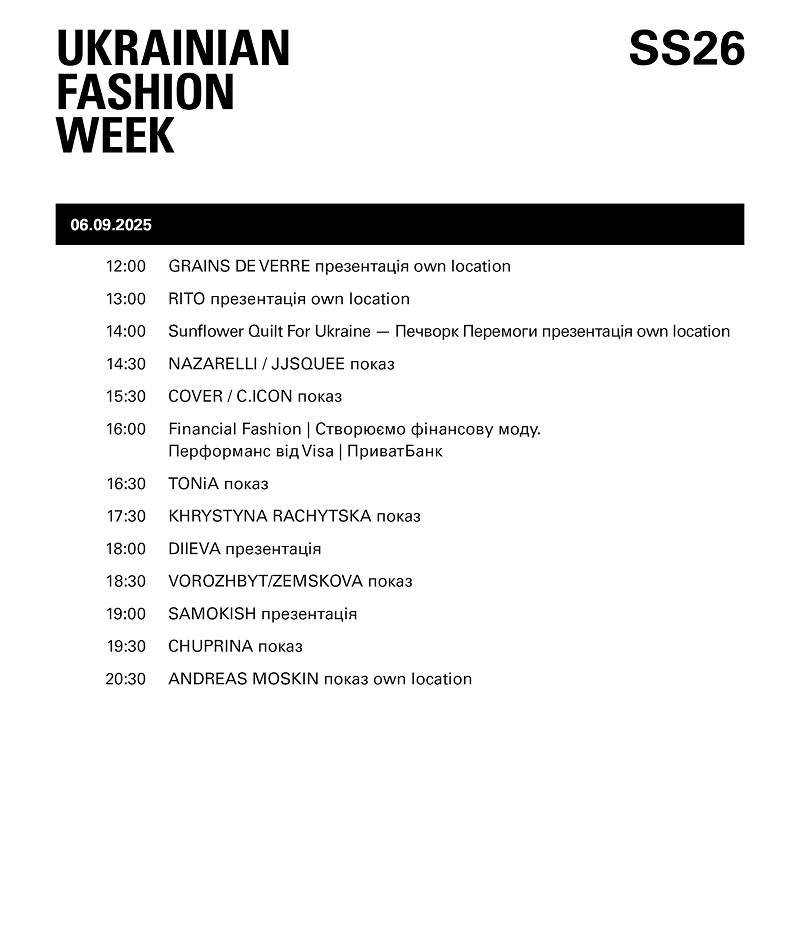 UKRAINIAN FASHION WEEK

SS26

06.09.2025

12:00 GRAINS DE VERRE презентація own location

13:00 RITO презентація own location

14:00 Sunflower Quilt For Ukraine — Печворк Перемоги презентація own location

14:30 NAZARELLI / JJSQUEE показ

15:30 COVER / C.ICON показ

16:00 Financial Fashion | Створюємо фінансову моду. Перформанс від Visa | ПриватБанк

16:30 TONiA показ

17:30 KHRYSTYNA RACHYTSKA показ

18:00 DIIEVA презентація

18:30 VOROZHBYT/ZEMSKOVA показ

19:00 SAMOKISH презентація

19:30 CHUPRINA показ

20:30 ANDREAS MOSKIN показ own location